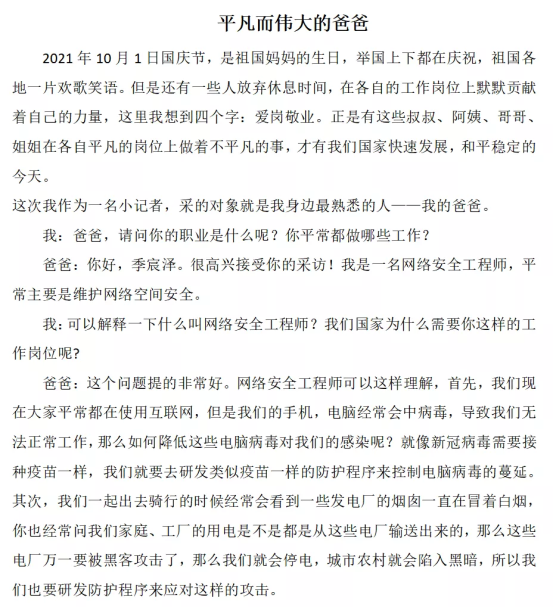 平凡而伟大的爸爸

2021 年 10 月 1 日国庆节，是祖国妈妈的生日，举国上下都在庆祝，祖国各地一片欢歌笑语。但是还有一些人放弃休息时间，在各自的工作岗位上默默贡献着自己的力量，这里我想到四个字：爱岗敬业。正是有这些叔叔、阿姨、哥哥、姐姐在各自平凡的岗位上做着不平凡的事，才有我们国家快速发展，和平稳定的今天。

这次我作为一名小记者，采的对象就是我身边最熟悉的人——我的爸爸。

我：爸爸，请问你的职业是什么呢？你平常都做哪些工作？

爸爸：你好，季宸泽。很高兴接受你的采访！我是一名网络安全工程师，平常主要是维护网络空间安全。

我：可以解释一下什么叫网络安全工程师？我们国家为什么需要你这样的工作岗位呢?

爸爸：这个问题提的非常好。网络安全工程师可以这样理解，首先，我们现在大家平常都在使用互联网，但是我们的手机，电脑经常会中病毒，导致我们无法正常工作，那么如何降低这些电脑病毒对我们的感染呢？就像新冠病毒需要接种疫苗一样，我们就要去研发类似疫苗一样的防护程序来控制电脑病毒的蔓延。其次，我们一起出去骑行的时候经常会看到一些发电厂的烟囱一直在冒着白烟，你也经常问我们家庭、工厂的用电是不是都是从这些电厂输送出来的，那么这些电厂万一要被黑客攻击了，那么我们就会停电，城市农村就会陷入黑暗，所以我们也要研发防护程序来应对这样的攻击。